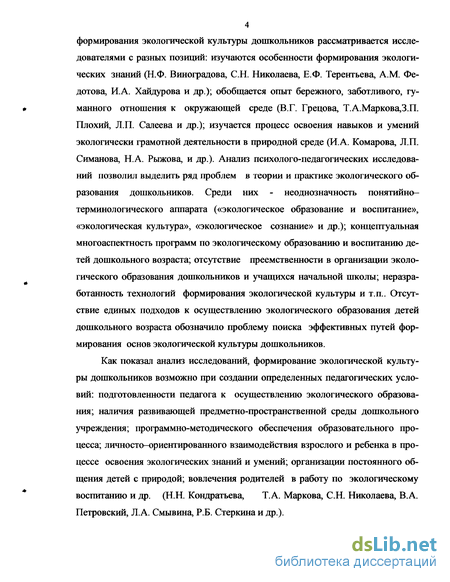 4

формирования экологической культуры дошкольников рассматривается исследователями с разных позиций: изучаются особенности формирования экологических знаний (Н.Ф. Виноградова, С.Н. Николаева, Е.Ф. Терентьева, А.М. Федотова, И.А. Хайдурова и др.); обобщается опыт бережного, заботливого, гуманного отношения к окружающей среде (В.Г. Грецова, Т.А.Маркова,З.П. Плохий, Л.П. Салеева и др.); изучается процесс освоения навыков и умений экологически грамотной деятельности в природной среде (И.А. Комарова, Л.П. Симанова, Н.А. Рыжова, и др.). Анализ психолого-педагогических исследований позволил выделить ряд проблем в теории и практике экологического образования дошкольников. Среди них - неоднозначность понятийно-терминологического аппарата («экологическое образование и воспитание», «экологическая культура», «экологическое сознание» и др.); концептуальная многоаспектность программ по экологическому образованию и воспитанию детей дошкольного возраста; отсутствие преемственности в организации экологического образования дошкольников и учащихся начальной школы; неразработанность технологий формирования экологической культуры и т.п.. Отсутствие единых подходов к осуществлению экологического образования детей дошкольного возраста обозначило проблему поиска эффективных путей формирования основ экологической культуры дошкольников.

Как показал анализ исследований, формирование экологической культуры дошкольников возможно при создании определенных педагогических условий: подготовленности педагога к осуществлению экологического образования; наличия развивающей предметно-пространственной среды дошкольного учреждения; программно-методического обеспечения образовательного процесса; личностно–ориентированного взаимодействия взрослого и ребенка в процессе освоения экологических знаний и умений; организации постоянного общения детей с природой; вовлечения родителей в работу по экологическому воспитанию и др. (Н.Н. Кондратьева, Т.А. Маркова, С.Н. Николаева, В.А. Петровский, Л.А. Смывина, Р.Б. Стеркина и др.).

dsLib.net
библиотека диссертаций